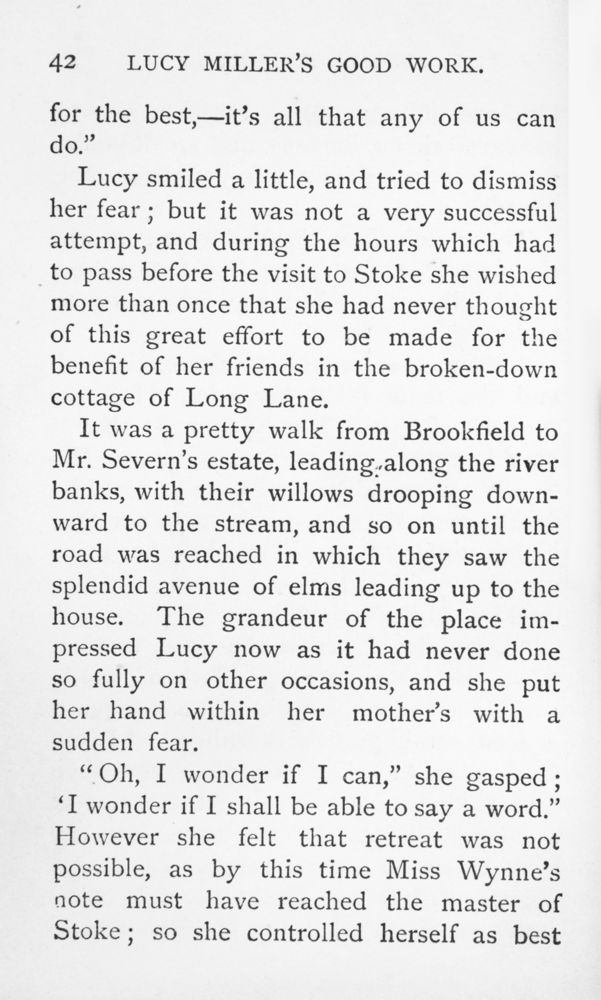 42 LUCY MILLER'S GOOD WORK.

for the best,—it's all that any of us can do."

Lucy smiled a little, and tried to dismiss her fear; but it was not a very successful attempt, and during the hours which had to pass before the visit to Stoke she wished more than once that she had never thought of this great effort to be made for the benefit of her friends in the broken-down cottage of Long Lane.

It was a pretty walk from Brookfield to Mr. Severn's estate, leading along the river banks, with their willows drooping downward to the stream, and so on until the road was reached in which they saw the splendid avenue of elms leading up to the house. The grandeur of the place impressed Lucy now as it had never done so fully on other occasions, and she put her hand within her mother's with a sudden fear.

"Oh, I wonder if I can," she gasped; 'I wonder if I shall be able to say a word." However she felt that retreat was not possible, as by this time Miss Wynne's note must have reached the master of Stoke; so she controlled herself as best